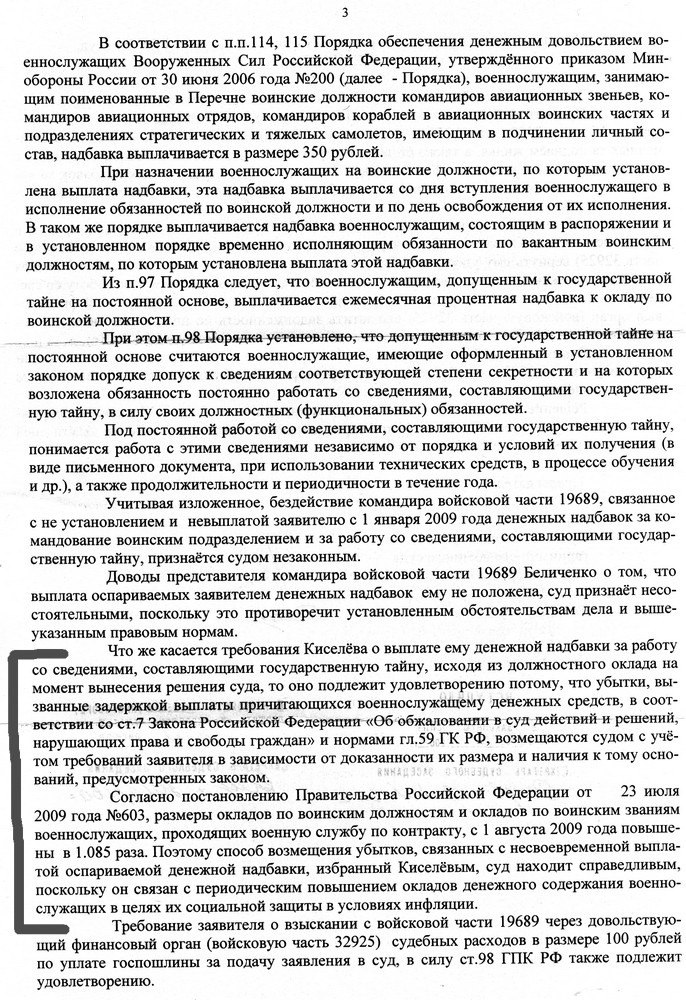 3

В соответствии с п.п.114, 115 Порядка обеспечения денежным довольствием военнослужащих Вооруженных Сил Российской Федерации, утверждённого приказом Минобороны России от 30 июня 2006 года №200 (далее - Порядка), военнослужащим, занимающим поименованные в Перечне воинские должности командиров авиационных звеньев, командиров авиационных отрядов, командиров кораблей в авиационных воинских частях и подразделениях стратегических и тяжелых самолетов, имеющим в подчинении личный состав, надбавка выплачивается в размере 350 рублей.

При назначении военнослужащих на воинские должности, по которым установлена выплата надбавки, эта надбавка выплачивается со дня вступления военнослужащего в исполнение обязанностей по воинской должности и по день освобождения от их исполнения. В таком же порядке выплачивается надбавка военнослужащим, состоящим в распоряжении и в установленном порядке временно исполняющим обязанности по вакантным воинским должностям, по которым установлена выплата этой надбавки.

Из п.97 Порядка следует, что военнослужащим, допущенным к государственной тайне на постоянной основе, выплачивается ежемесячная процентная надбавка к окладу по воинской должности.

При этом п.98 Порядка установлено, что допущенным к государственной тайне на постоянной основе считаются военнослужащие, имеющие оформленный в установленном законом порядке допуск к сведениям соответствующей степени секретности и на которых возложена обязанность постоянно работать со сведениями, составляющими государственную тайну, в силу своих должностных (функциональных) обязанностей.

Под постоянной работой со сведениями, составляющими государственную тайну, понимается работа с этими сведениями независимо от порядка и условий их получения (в виде письменного документа, при использовании технических средств, в процессе обучения и др.), а также продолжительности и периодичности в течение года.

Учитывая изложенное, бездействие командира войсковой части 19689, связанное с не установлением и невыплатой заявителю с 1 января 2009 года денежных надбавок за командование воинским подразделением и за работу со сведениями, составляющими государственную тайну, признаётся судом незаконным.

Доводы представителя командира войсковой части 19689 Беличенко о том, что выплата оспариваемых заявителем денежных надбавок ему не положена, суд признаёт несостоятельными, поскольку это противоречит установленным обстоятельствам дела и вышеуказанным правовым нормам.

Что же касается требования Киселёва о выплате ему денежной надбавки за работу со сведениями, составляющими государственную тайну, исходя из должностного оклада на момент вынесения решения суда, то оно подлежит удовлетворению потому, что убытки, вызванные задержкой выплаты причитающихся военнослужащему денежных средств, в соответствии со ст.7 Закона Российской Федерации «Об обжаловании в суд действий и решений, нарушающих права и свободы граждан» и нормами гл.59 ГК РФ, возмещаются судом с учётом требований заявителя в зависимости от доказанности их размера и наличия к тому оснований, предусмотренных законом.

Согласно постановлению Правительства Российской Федерации от 23 июля 2009 года №603, размеры окладов по воинским должностям и окладов по воинским званиям военнослужащих, проходящих военную службу по контракту, с 1 августа 2009 года повышены в 1.085 раза. Поэтому способ возмещения убытков, связанных с несвоевременной выплатой оспариваемой денежной надбавки, избранный Киселёвым, суд находит справедливым, поскольку он связан с периодическим повышением окладов денежного содержания военнослужащих в целях их социальной защиты в условиях инфляции.

Требование заявителя о взыскании с войсковой части 19689 через довольствующий финансовый орган (войсковую часть 32925) судебных расходов в размере 100 рублей по уплате госпошлины за подачу заявления в суд, в силу ст.98 ГПК РФ также подлежит удовлетворению.